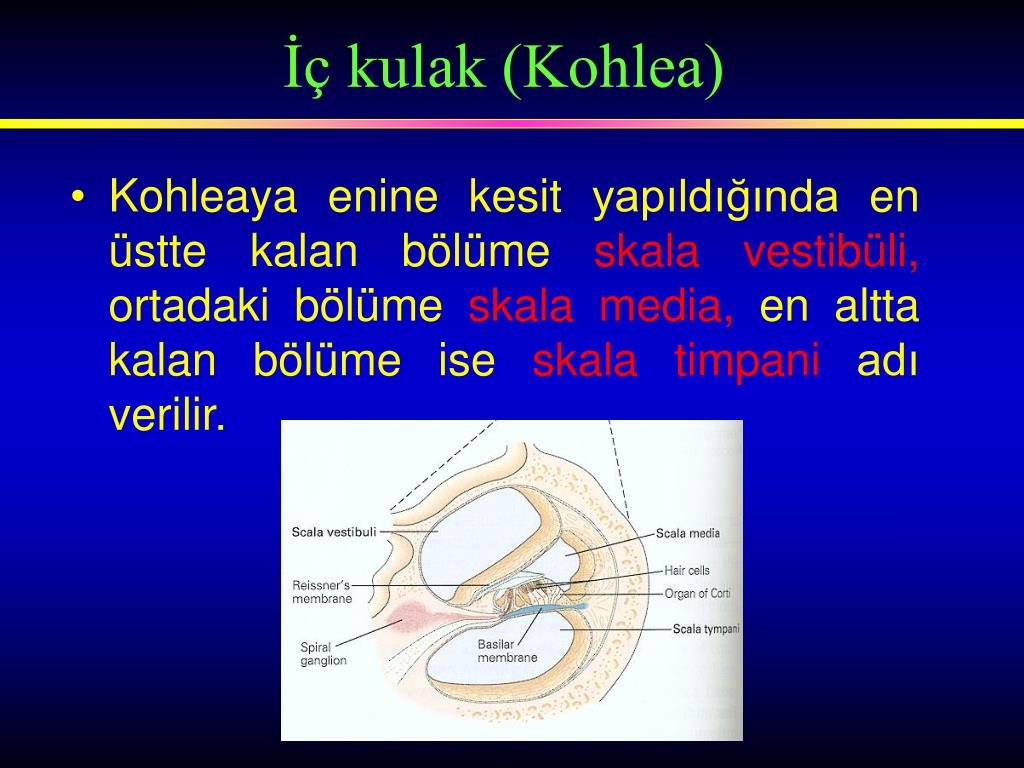 İç kulak (Kohlea)

• Kohleaya enine kesit yapıldığında en üstte kalan bölüme skala vestibüli, ortadaki bölüme skala media, en altta kalan bölüme ise skala timpani adı verilir.

Scala vestibuli
Reissner's membrane
Spiral ganglion
Basilar membrane
Scala media
Hair cells
Organ of Corti
Scala tympani